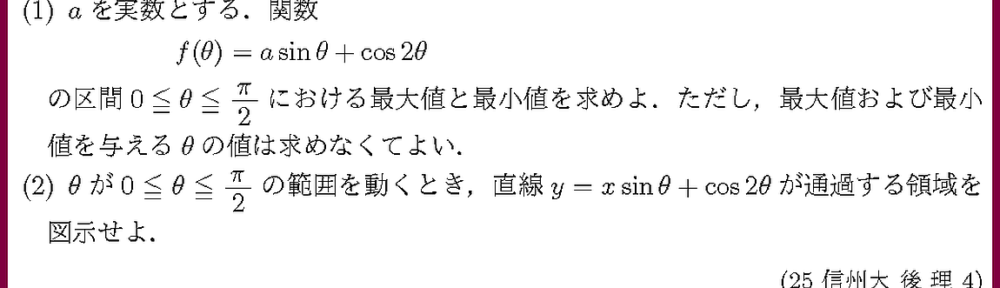 (1) $a$ を実数とする．関数

$f(\theta) = a\sin\theta + \cos 2\theta$

の区間 $0 \leqq \theta \leqq \frac{\pi}{2}$ における最大値と最小値を求めよ．ただし，最大値および最小値を与える $\theta$ の値は求めなくてよい．

(2) $\theta$ が $0 \leqq \theta \leqq \frac{\pi}{2}$ の範囲を動くとき，直線 $y = x\sin\theta + \cos 2\theta$ が通過する領域を図示せよ．

(25 信州大 後 理 4)